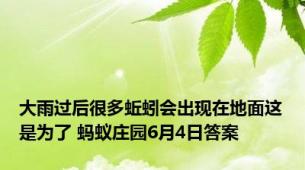 大雨过后很多蚯蚓会出现在地面这是为了 蚂蚁庄园6月4日答案